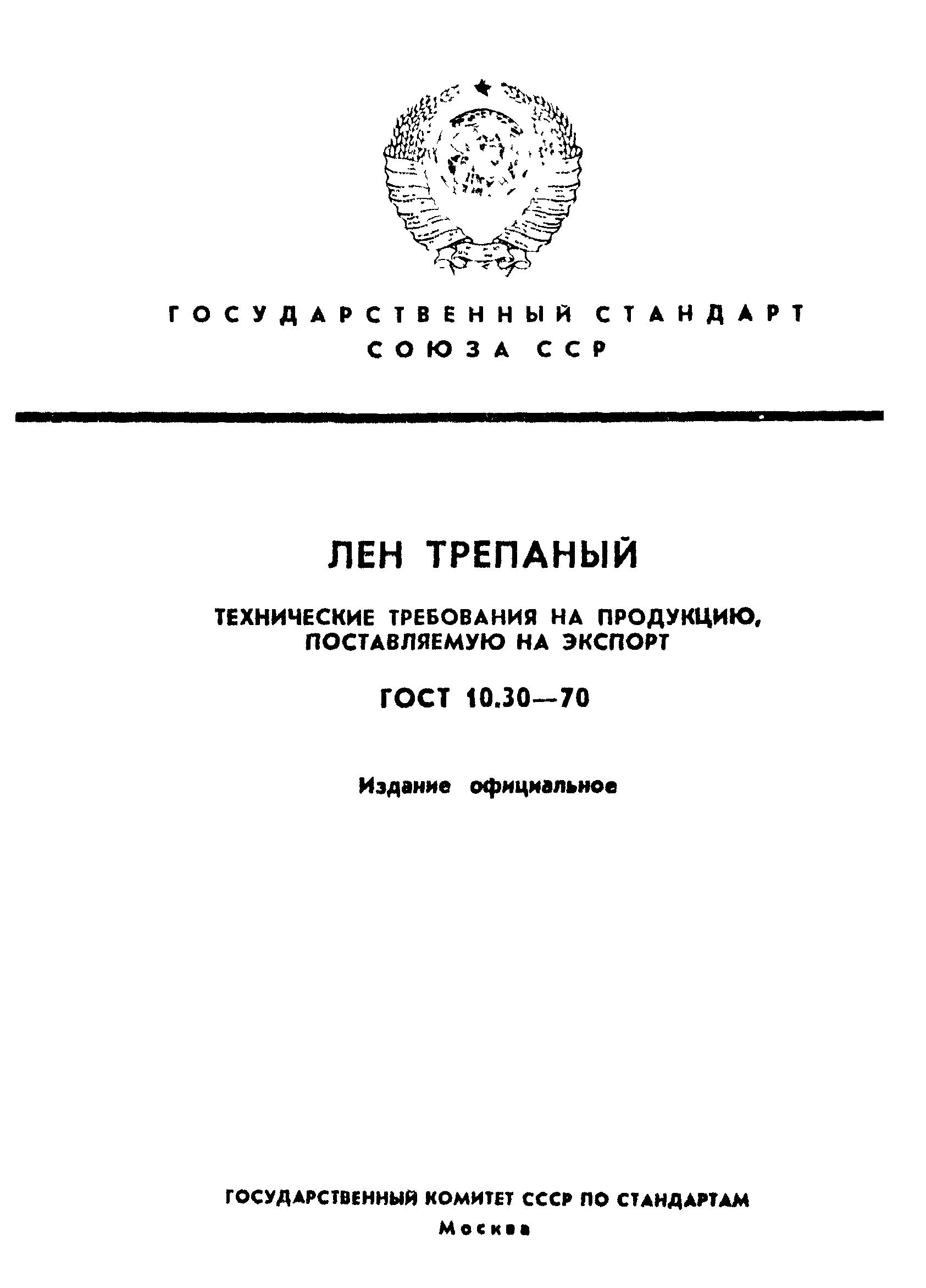 ГОСУДАРСТВЕННЫЙ СТАНДАРТ СОЮЗА ССР

ЛЕН ТРЕПАНЫЙ

ТЕХНИЧЕСКИЕ ТРЕБОВАНИЯ НА ПРОДУКЦИЮ, ПОСТАВЛЯЕМУЮ НА ЭКСПОРТ

ГОСТ 10.30—70

Издание официальное

ГОСУДАРСТВЕННЫЙ КОМИТЕТ СССР ПО СТАНДАРТАМ

Москва